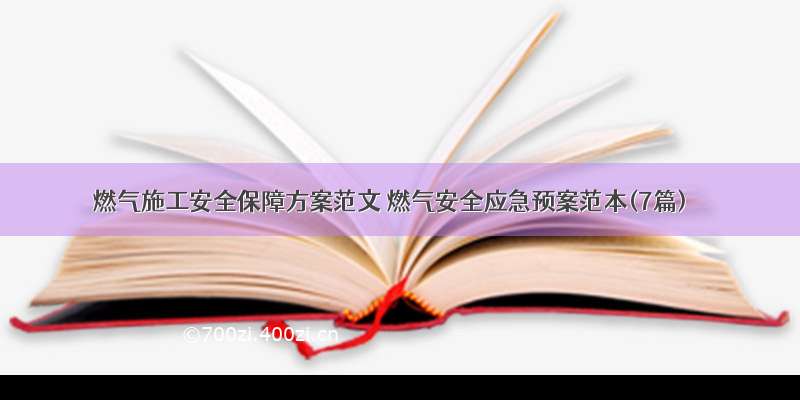 燃气施工安全保障方案范文 燃气安全应急预案范本(7篇)

©700zi.400zi.cn